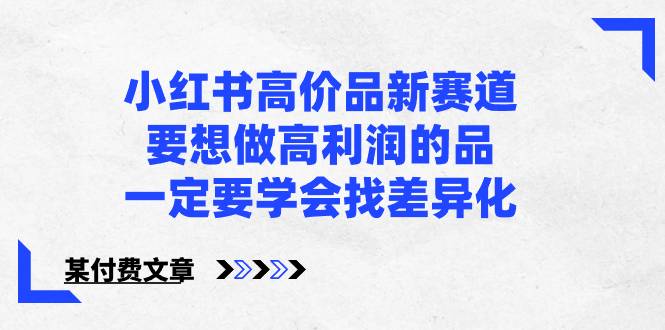 小红书高价品新赛道
要想做高利润的品
一定要学会找差异化

某付费文章